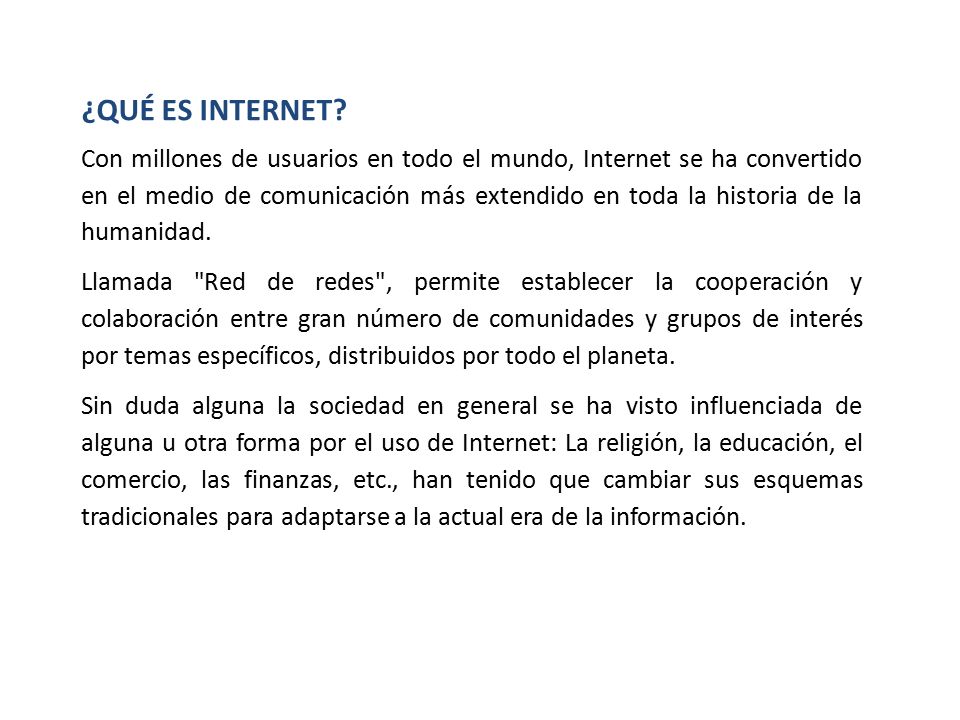 ¿QUÉ ES INTERNET?

Con millones de usuarios en todo el mundo, Internet se ha convertido en el medio de comunicación más extendido en toda la historia de la humanidad.

Llamada "Red de redes", permite establecer la cooperación y colaboración entre gran número de comunidades y grupos de interés por temas específicos, distribuidos por todo el planeta.

Sin duda alguna la sociedad en general se ha visto influenciada de alguna u otra forma por el uso de Internet: La religión, la educación, el comercio, las finanzas, etc., han tenido que cambiar sus esquemas tradicionales para adaptarse a la actual era de la información.